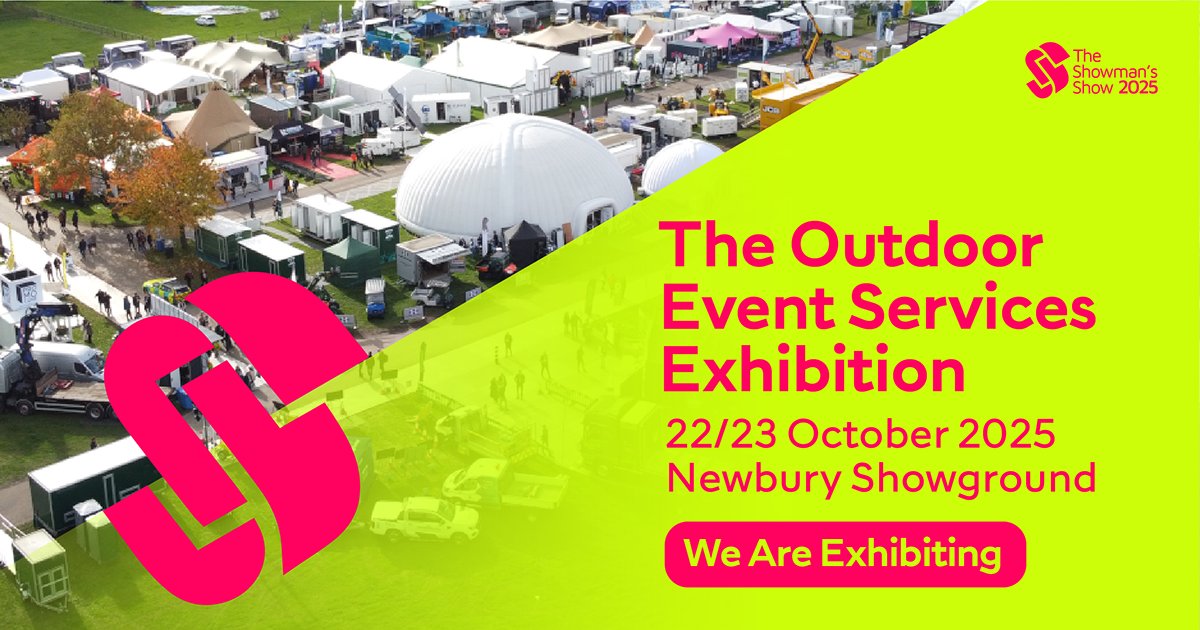 The Showman's Show 2025

The Outdoor Event Services Exhibition

22/23 October 2025
Newbury Showground

We Are Exhibiting